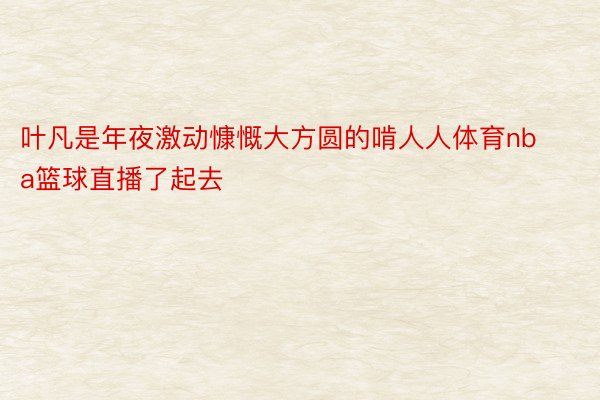 叶凡是年夜激动慷慨大方圆的啃人人体育nba篮球直播了起去